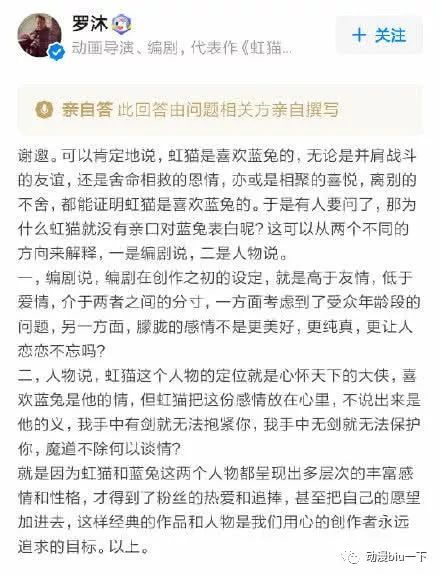 罗沐
动画导演、编剧，代表作《虹猫...
+ 关注

亲自答 此回答由问题相关方亲自撰写

谢邀。可以肯定地说，虹猫是喜欢蓝兔的，无论是并肩战斗的友谊，还是舍命相救的恩情，亦或是相聚的喜悦，离别的不舍，都能证明虹猫是喜欢蓝兔的。于是有人要问了，那为什么虹猫就没有亲口对蓝兔表白呢？这可以从两个不同的方向来解释，一是编剧说，二是人物说。
一，编剧说，编剧在创作之初的设定，就是高于友情，低于爱情，介于两者之间的分寸，一方面考虑到了受众年龄段的问题，另一方面，朦胧的感情不是更美好，更纯真，更让人恋恋不忘吗？
二，人物说，虹猫这个人物的定位就是心怀天下的大侠，喜欢蓝兔是他的情，但虹猫把这份感情放在心里，不说出来是他的义，我手中有剑就无法抱紧你，我手中无剑就无法保护你，魔道不除何以谈情？
就是因为虹猫和蓝兔这两个人物都呈现出多层次的丰富感情和性格，才得到了粉丝的热爱和追捧，甚至把自己的愿望加进去，这样经典的作品和人物是我们用心的创作者永远追求的目标。以上。

动漫biu一下